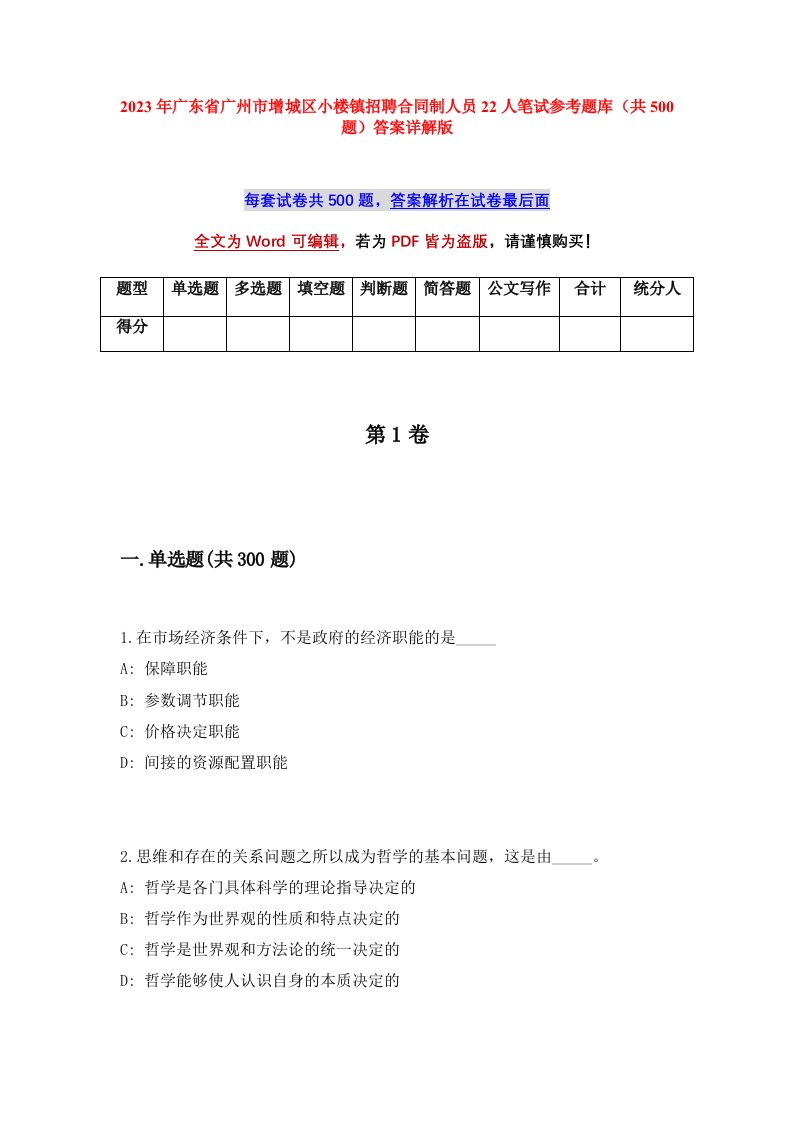 2023年广东省广州市增城区小楼镇招聘合同制人员22人笔试参考题库（共500题）答案详解版

每套试卷共500题，答案解析在试卷最后面

全文为Word可编辑，若为PDF皆为盗版，请谨慎购买！

| 题型 | 单选题 | 多选题 | 填空题 | 判断题 | 简答题 | 公文写作 | 合计 | 统分人 |
|---|---|---|---|---|---|---|---|---|
| 得分 | | | | | | | | |

第1卷

一.单选题(共300题)

1.在市场经济条件下，不是政府的经济职能的是_____

A: 保障职能

B: 参数调节职能

C: 价格决定职能

D: 间接的资源配置职能

2.思维和存在的关系问题之所以成为哲学的基本问题，这是由_____。

A: 哲学是各门具体科学的理论指导决定的

B: 哲学作为世界观的性质和特点决定的

C: 哲学是世界观和方法论的统一决定的

D: 哲学能够使人认识自身的本质决定的